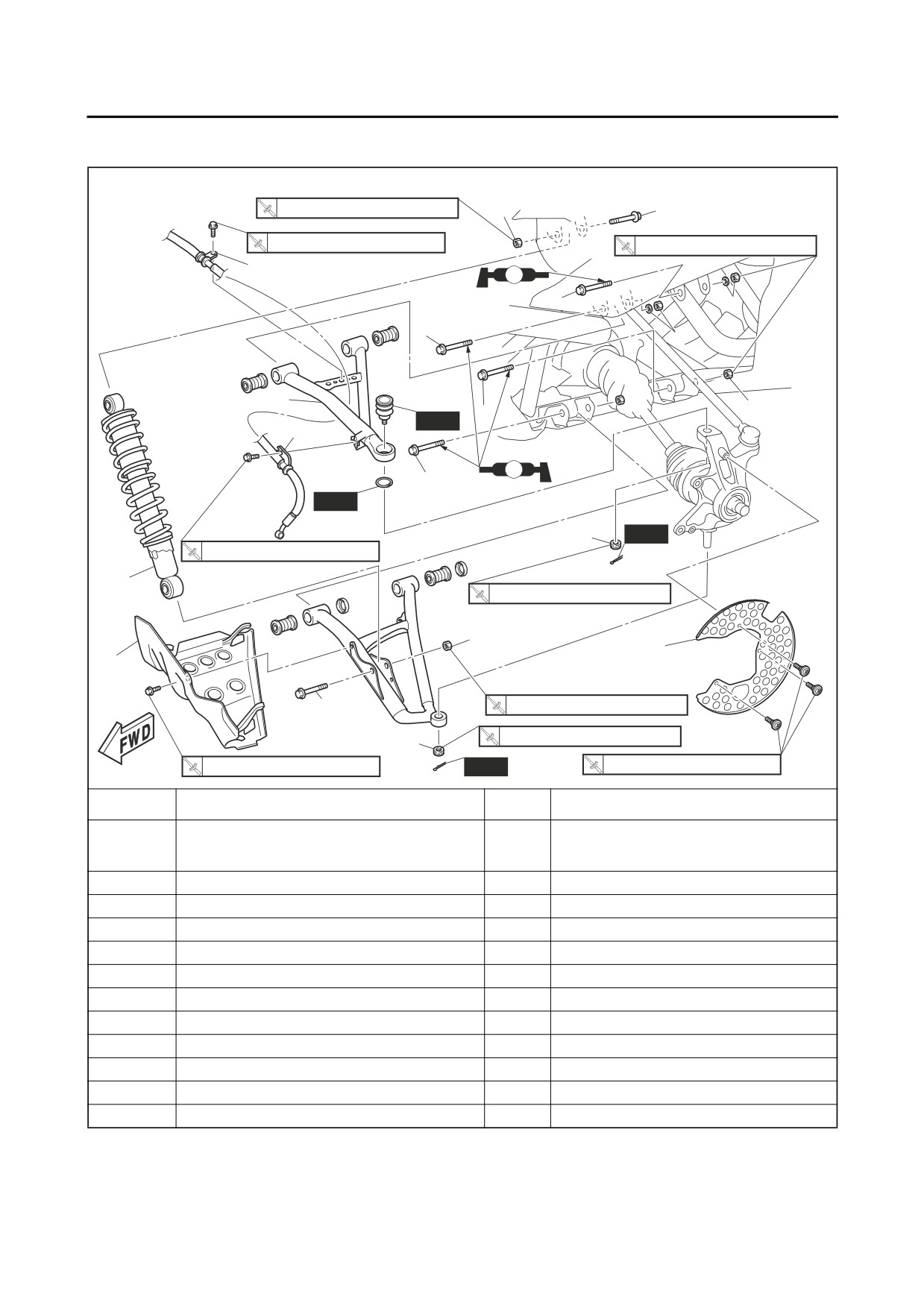 FWD